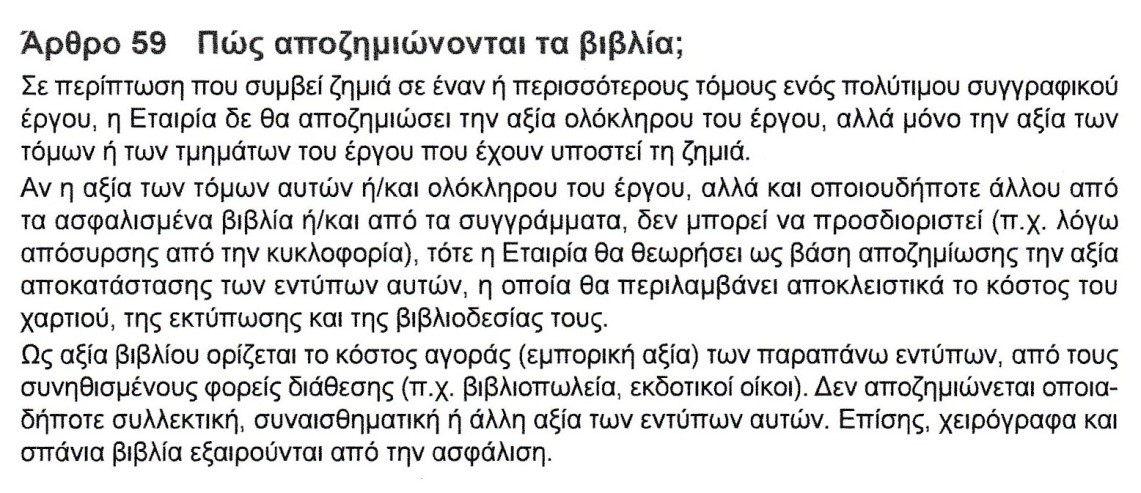 Άρθρο 59 Πώς αποζημιώνονται τα βιβλία;

Σε περίπτωση που συμβεί ζημιά σε έναν ή περισσότερους τόμους ενός πολύτιμου συγγραφικού έργου, η Εταιρία δε θα αποζημιώσει την αξία ολόκληρου του έργου, αλλά μόνο την αξία των τόμων ή των τμημάτων του έργου που έχουν υποστεί τη ζημιά.

Αν η αξία των τόμων αυτών ή/και ολόκληρου του έργου, αλλά και οποιουδήποτε άλλου από τα ασφαλισμένα βιβλία ή/και από τα συγγράμματα, δεν μπορεί να προσδιοριστεί (π.χ. λόγω απόσυρσης από την κυκλοφορία), τότε η Εταιρία θα θεωρήσει ως βάση αποζημίωσης την αξία αποκατάστασης των εντύπων αυτών, η οποία θα περιλαμβάνει αποκλειστικά το κόστος του χαρτιού, της εκτύπωσης και της βιβλιοδεσίας τους.

Ως αξία βιβλίου ορίζεται το κόστος αγοράς (εμπορική αξία) των παραπάνω εντύπων, από τους συνηθισμένους φορείς διάθεσης (π.χ. βιβλιοπωλεία, εκδοτικοί οίκοι). Δεν αποζημιώνεται οποιαδήποτε συλλεκτική, συναισθηματική ή άλλη αξία των εντύπων αυτών. Επίσης, χειρόγραφα και σπάνια βιβλία εξαιρούνται από την ασφάλιση.